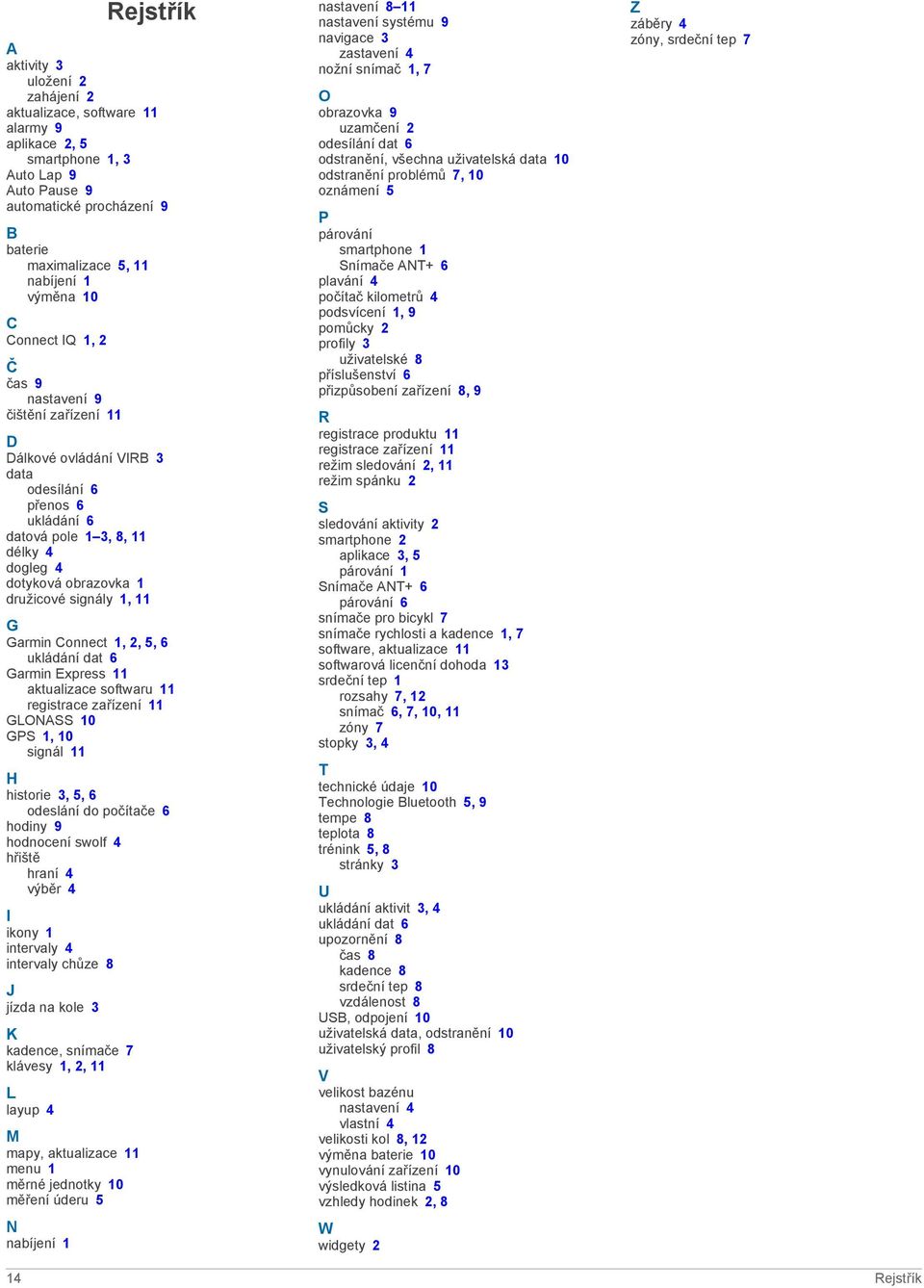 Rejstřík

A
aktivity 3
uložení 2
zahájení 2
aktualizace, software 11
alarmy 9
aplikace 2, 5
smartphone 1, 3
Auto Lap 9
Auto Pause 9
automatické procházení 9

B
baterie
maximalizace 5, 11
nabíjení 1
výměna 10

C
Connect IQ 1, 2

Č
čas 9
nastavení 9
čištění zařízení 11

D
Dálkové ovládání VIRB 3
data
odesílání 6
přenos 6
ukládání 6
datová pole 1–3, 8, 11
délky 4
dogleg 4
dotyková obrazovka 1
družicové signály 1, 11

G
Garmin Connect 1, 2, 5, 6
ukládání dat 6
Garmin Express 11
aktualizace softwaru 11
registrace zařízení 11
GLONASS 10
GPS 1, 10
signál 11

H
historie 3, 5, 6
odeslání do počítače 6
hodiny 9
hodnocení swolf 4
hřiště
hraní 4
výběr 4

I
ikony 1
intervaly 4
intervaly chůze 8

J
jízda na kole 3

K
kadence, snímače 7
klávesy 1, 2, 11

L
layup 4

M
mapy, aktualizace 11
menu 1
měrné jednotky 10
měření úderu 5

N
nabíjení 1
nastavení 8–11
nastavení systému 9
navigace 3
zastavení 4
nožní snímač 1, 7

O
obrazovka 9
uzamčení 2
odesílání dat 6
odstranění, všechna uživatelská data 10
odstranění problémů 7, 10
oznámení 5

P
párování
smartphone 1
Snímače ANT+ 6
plavání 4
počítač kilometrů 4
podsvícení 1, 9
pomůcky 2
profily 3
uživatelské 8
příslušenství 6
přizpůsobení zařízení 8, 9

R
registrace produktu 11
registrace zařízení 11
režim sledování 2, 11
režim spánku 2

S
sledování aktivity 2
smartphone 2
aplikace 3, 5
párování 1
Snímače ANT+ 6
párování 6
snímače pro bicykl 7
snímače rychlosti a kadence 1, 7
software, aktualizace 11
softwarová licenční dohoda 13
srdeční tep 1
rozsahy 7, 12
snímač 6, 7, 10, 11
zóny 7
stopky 3, 4

T
technické údaje 10
Technologie Bluetooth 5, 9
tempe 8
teplota 8
trénink 5, 8
stránky 3

U
ukládání aktivit 3, 4
ukládání dat 6
upozornění 8
čas 8
kadence 8
srdeční tep 8
vzdálenost 8
USB, odpojení 10
uživatelská data, odstranění 10
uživatelský profil 8

V
velikost bazénu
nastavení 4
vlastní 4
velikosti kol 8, 12
výměna baterie 10
vynulování zařízení 10
výsledková listina 5
vzhledy hodinek 2, 8

W
widgety 2

Z
záběry 4
zóny, srdeční tep 7

14 Rejstřík